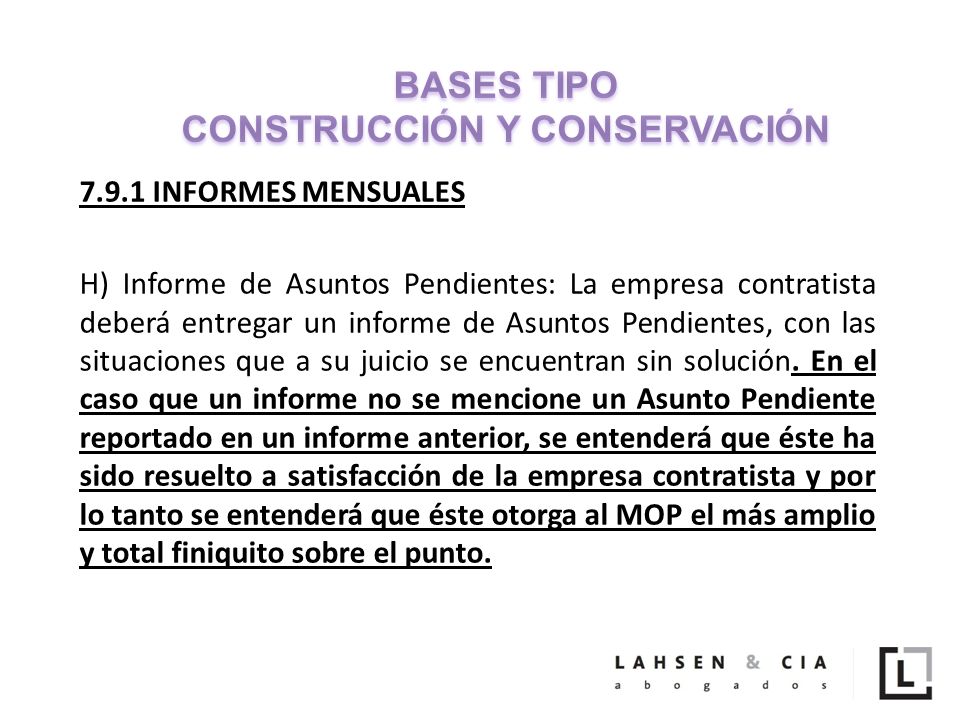 BASES TIPO
CONSTRUCCIÓN Y CONSERVACIÓN

7.9.1 INFORMES MENSUALES

H) Informe de Asuntos Pendientes: La empresa contratista deberá entregar un informe de Asuntos Pendientes, con las situaciones que a su juicio se encuentran sin solución. En el caso que un informe no se mencione un Asunto Pendiente reportado en un informe anterior, se entenderá que éste ha sido resuelto a satisfacción de la empresa contratista y por lo tanto se entenderá que éste otorga al MOP el más amplio y total finiquito sobre el punto.

LAHSEN & CIA
abogados

L